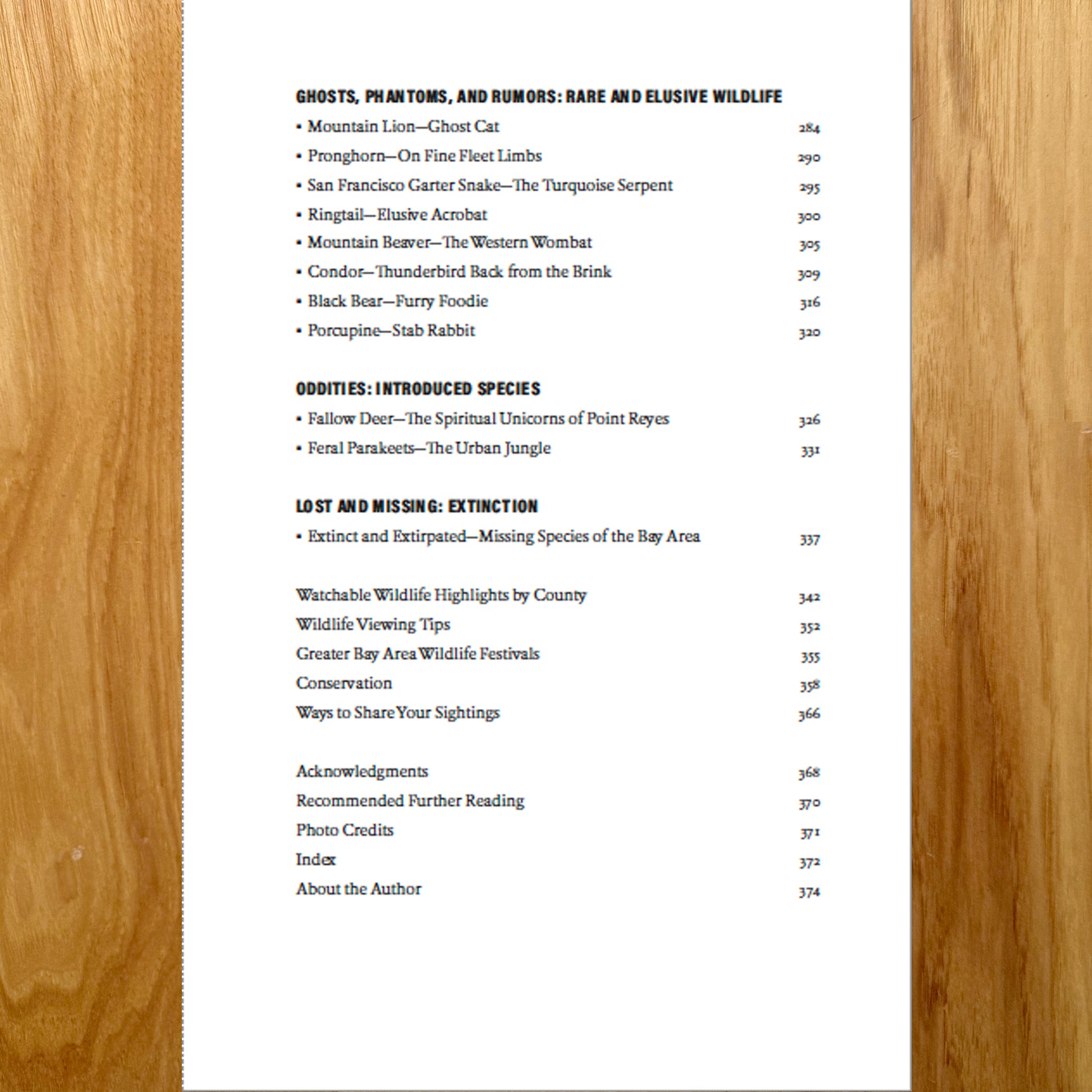 GHOSTS, PHANTOMS, AND RUMORS: RARE AND ELUSIVE WILDLIFE

• Mountain Lion—Ghost Cat 284
• Pronghorn—On Fine Fleet Limbs 290
• San Francisco Garter Snake—The Turquoise Serpent 295
• Ringtail—Elusive Acrobat 300
• Mountain Beaver—The Western Wombat 305
• Condor—Thunderbird Back from the Brink 309
• Black Bear—Furry Foodie 316
• Porcupine—Stab Rabbit 320

ODDITIES: INTRODUCED SPECIES

• Fallow Deer—The Spiritual Unicorns of Point Reyes 326
• Feral Parakeets—The Urban Jungle 331

LOST AND MISSING: EXTINCTION

• Extinct and Extirpated—Missing Species of the Bay Area 337

Watchable Wildlife Highlights by County 342
Wildlife Viewing Tips 352
Greater Bay Area Wildlife Festivals 355
Conservation 358
Ways to Share Your Sightings 366

Acknowledgments 368
Recommended Further Reading 370
Photo Credits 371
Index 372
About the Author 374